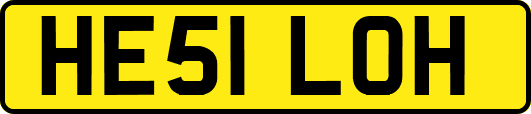 HE51 LOH